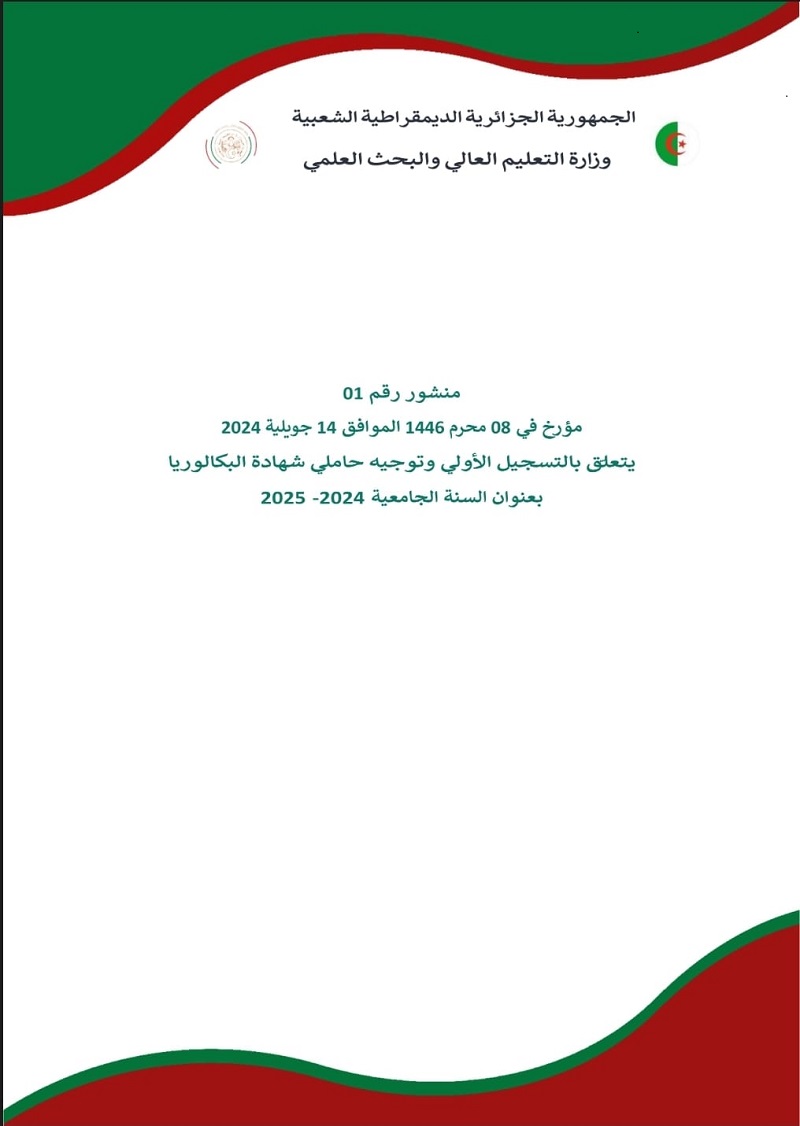 الجمهورية الجزائرية الديمقراطية الشعبية
وزارة التعليم العالي والبحث العلمي

منشور رقم 01
مؤرخ في 08 محرم 1446 الموافق 14 جويلية 2024
يتعلق بالتسجيل الأولي وتوجيه حاملي شهادة البكالوريا
بعنوان السنة الجامعية 2024- 2025